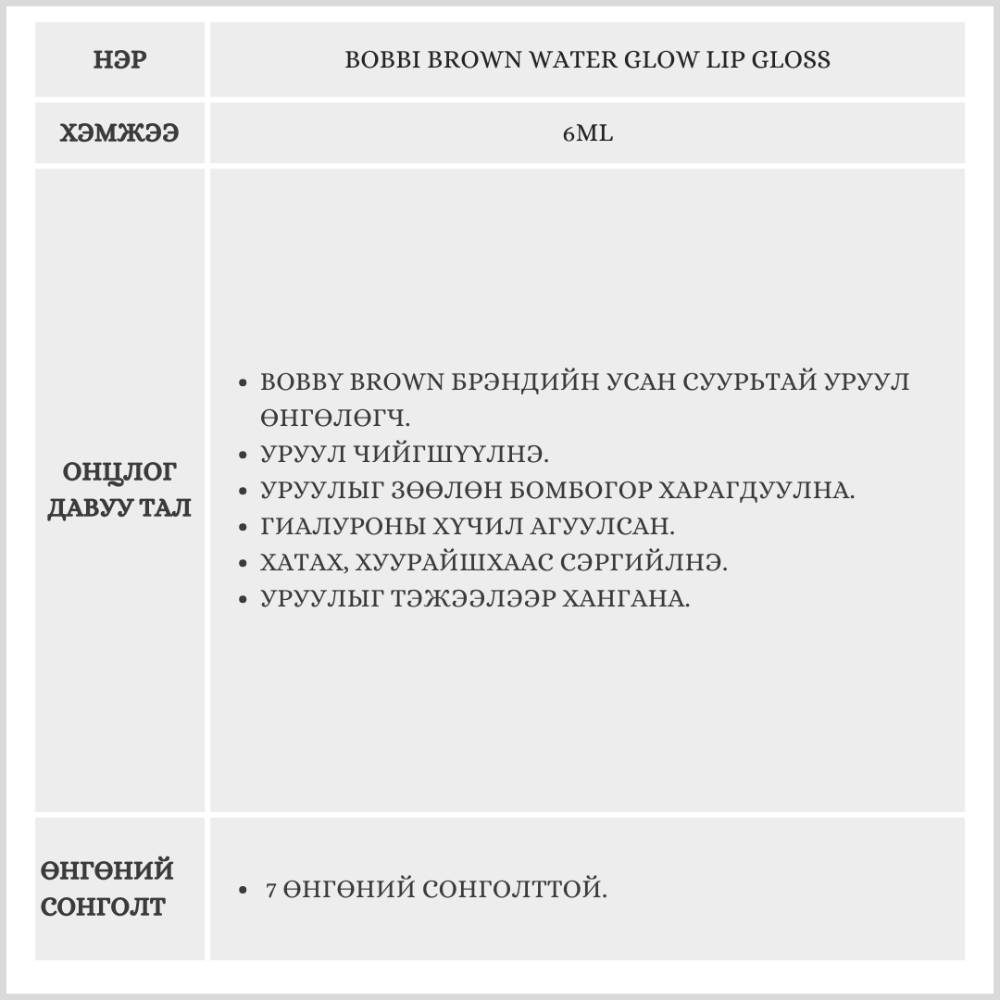 | НЭР | BOBBI BROWN WATER GLOW LIP GLOSS |
|---|---|
| ХЭМЖЭЭ | 6ML |
| ОНЦЛОГ ДАВУУ ТАЛ | • BOBBY BROWN БРЭНДИЙН УСАН СУУРЬТАЙ УРУУЛ ӨНГӨЛӨГЧ. • УРУУЛ ЧИЙГШҮҮЛНЭ. • УРУУЛЫГ ЗӨӨЛӨН БОМБОГОР ХАРАГДУУЛНА. • ГИАЛУРОНЫ ХҮЧИЛ АГУУЛСАН. • ХАТАХ, ХУУРАЙШХААС СЭРГИЙЛНЭ. • УРУУЛЫГ ТЭЖЭЭЛЭЭР ХАНГАНА. |
| ӨНГӨНИЙ СОНГОЛТ | • 7 ӨНГӨНИЙ СОНГОЛТТОЙ. |